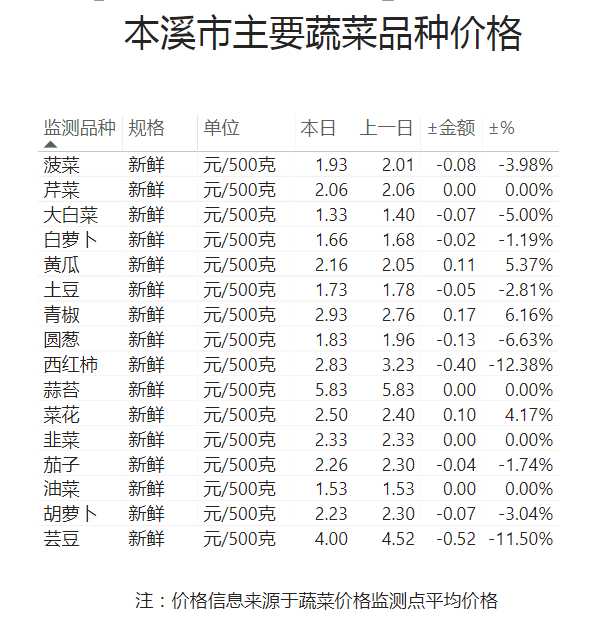 本溪市主要蔬菜品种价格

| 监测品种 | 规格 | 单位 | 本日 | 上一日 | ±金额 | ±% |
|---|---|---|---|---|---|---|
| 菠菜 | 新鲜 | 元/500克 | 1.93 | 2.01 | -0.08 | -3.98% |
| 芹菜 | 新鲜 | 元/500克 | 2.06 | 2.06 | 0.00 | 0.00% |
| 大白菜 | 新鲜 | 元/500克 | 1.33 | 1.40 | -0.07 | -5.00% |
| 白萝卜 | 新鲜 | 元/500克 | 1.66 | 1.68 | -0.02 | -1.19% |
| 黄瓜 | 新鲜 | 元/500克 | 2.16 | 2.05 | 0.11 | 5.37% |
| 土豆 | 新鲜 | 元/500克 | 1.73 | 1.78 | -0.05 | -2.81% |
| 青椒 | 新鲜 | 元/500克 | 2.93 | 2.76 | 0.17 | 6.16% |
| 圆葱 | 新鲜 | 元/500克 | 1.83 | 1.96 | -0.13 | -6.63% |
| 西红柿 | 新鲜 | 元/500克 | 2.83 | 3.23 | -0.40 | -12.38% |
| 蒜苔 | 新鲜 | 元/500克 | 5.83 | 5.83 | 0.00 | 0.00% |
| 菜花 | 新鲜 | 元/500克 | 2.50 | 2.40 | 0.10 | 4.17% |
| 韭菜 | 新鲜 | 元/500克 | 2.33 | 2.33 | 0.00 | 0.00% |
| 茄子 | 新鲜 | 元/500克 | 2.26 | 2.30 | -0.04 | -1.74% |
| 油菜 | 新鲜 | 元/500克 | 1.53 | 1.53 | 0.00 | 0.00% |
| 胡萝卜 | 新鲜 | 元/500克 | 2.23 | 2.30 | -0.07 | -3.04% |
| 芸豆 | 新鲜 | 元/500克 | 4.00 | 4.52 | -0.52 | -11.50% |

注：价格信息来源于蔬菜价格监测点平均价格